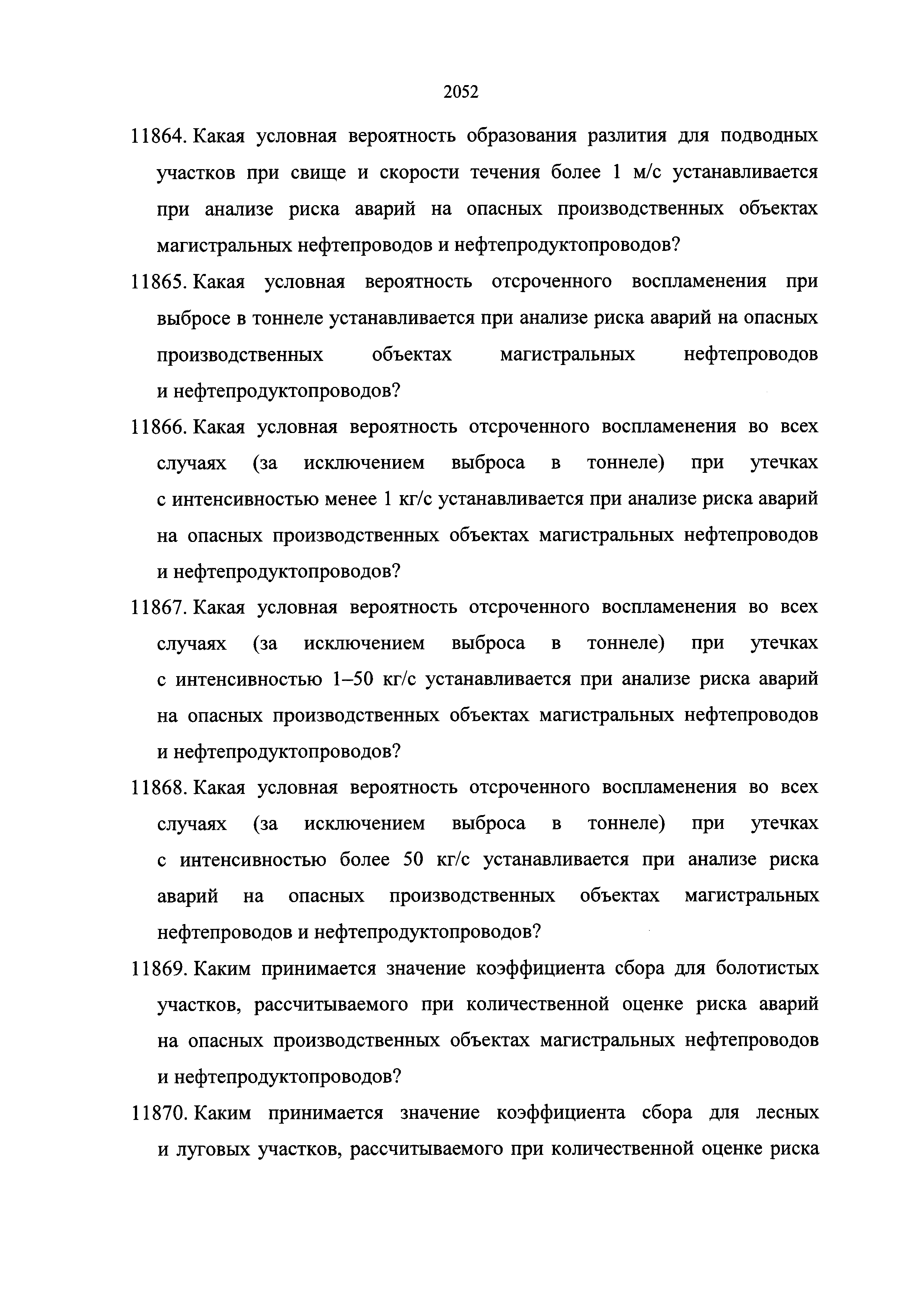 2052

11864. Какая условная вероятность образования разлития для подводных участков при свище и скорости течения более 1 м/с устанавливается при анализе риска аварий на опасных производственных объектах магистральных нефтепроводов и нефтепродуктопроводов?

11865. Какая условная вероятность отсроченного воспламенения при выбросе в тоннеле устанавливается при анализе риска аварий на опасных производственных объектах магистральных нефтепроводов и нефтепродуктопроводов?

11866. Какая условная вероятность отсроченного воспламенения во всех случаях (за исключением выброса в тоннеле) при утечках с интенсивностью менее 1 кг/с устанавливается при анализе риска аварий на опасных производственных объектах магистральных нефтепроводов и нефтепродуктопроводов?

11867. Какая условная вероятность отсроченного воспламенения во всех случаях (за исключением выброса в тоннеле) при утечках с интенсивностью 1–50 кг/с устанавливается при анализе риска аварий на опасных производственных объектах магистральных нефтепроводов и нефтепродуктопроводов?

11868. Какая условная вероятность отсроченного воспламенения во всех случаях (за исключением выброса в тоннеле) при утечках с интенсивностью более 50 кг/с устанавливается при анализе риска аварий на опасных производственных объектах магистральных нефтепроводов и нефтепродуктопроводов?

11869. Каким принимается значение коэффициента сбора для болотистых участков, рассчитываемого при количественной оценке риска аварий на опасных производственных объектах магистральных нефтепроводов и нефтепродуктопроводов?

11870. Каким принимается значение коэффициента сбора для лесных и луговых участков, рассчитываемого при количественной оценке риска